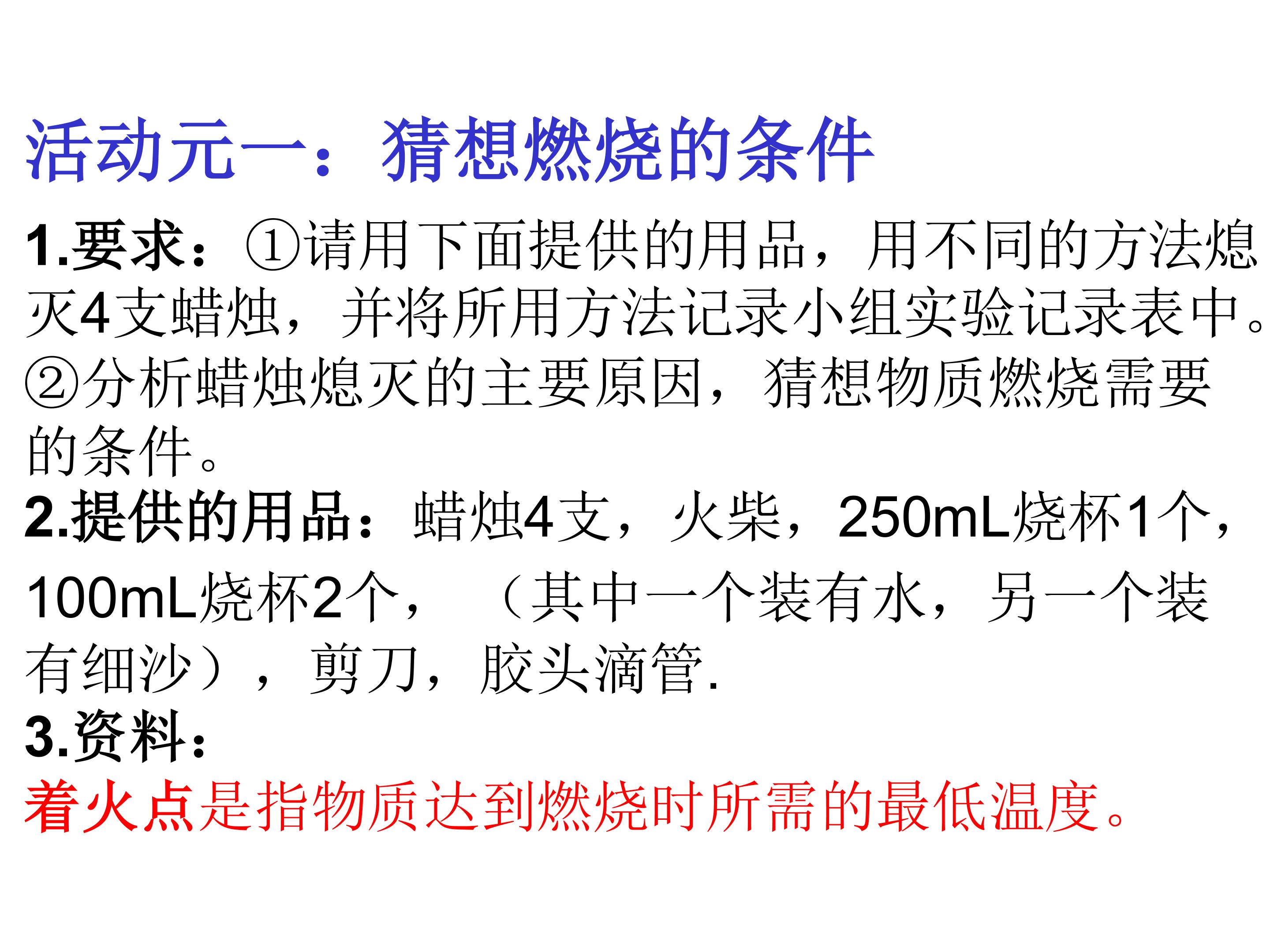 活动元一：猜想燃烧的条件

1.要求：①请用下面提供的用品，用不同的方法熄灭4支蜡烛，并将所用方法记录小组实验记录表中。②分析蜡烛熄灭的主要原因，猜想物质燃烧需要的条件。

2.提供的用品：蜡烛4支，火柴，250mL烧杯1个，100mL烧杯2个，（其中一个装有水，另一个装有细沙），剪刀，胶头滴管.

3.资料：

着火点是指物质达到燃烧时所需的最低温度。